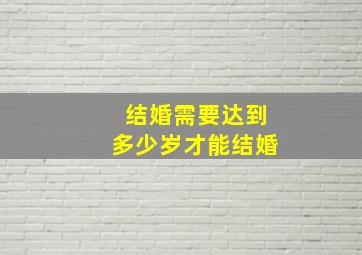 结婚需要达到
多少岁才能结婚